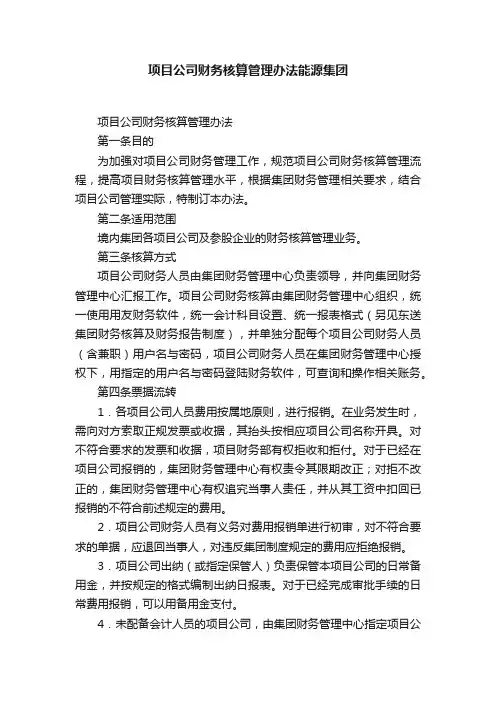 项目公司财务核算管理办法能源集团

项目公司财务核算管理办法

第一条目的

为加强对项目公司财务管理工作，规范项目公司财务核算管理流程，提高项目财务核算管理水平，根据集团财务管理相关要求，结合项目公司管理实际，特制订本办法。

第二条适用范围

境内集团各项目公司及参股企业的财务核算管理业务。

第三条核算方式

项目公司财务人员由集团财务管理中心负责领导，并向集团财务管理中心汇报工作。项目公司财务核算由集团财务管理中心组织，统一使用用友财务软件，统一会计科目设置、统一报表格式（另见东送集团财务核算及财务报告制度），并单独分配每个项目公司财务人员（含兼职）用户名与密码，项目公司财务人员在集团财务管理中心授权下，用指定的用户名与密码登陆财务软件，可查询和操作相关账务。

第四条票据流转

1．各项目公司人员费用按属地原则，进行报销。在业务发生时，需向对方索取正规发票或收据，其抬头按相应项目公司名称开具。对不符合要求的发票和收据，项目财务部有权拒收和拒付。对于已经在项目公司报销的，集团财务管理中心有权责令其限期改正；对拒不改正的，集团财务管理中心有权追究当事人责任，并从其工资中扣回已报销的不符合前述规定的费用。

2．项目公司财务人员有义务对费用报销单进行初审，对不符合要求的单据，应退回当事人，对违反集团制度规定的费用应拒绝报销。

3．项目公司出纳（或指定保管人）负责保管本项目公司的日常备用金，并按规定的格式编制出纳日报表。对于已经完成审批手续的日常费用报销，可以用备用金支付。

4．未配备会计人员的项目公司，由集团财务管理中心指定项目公